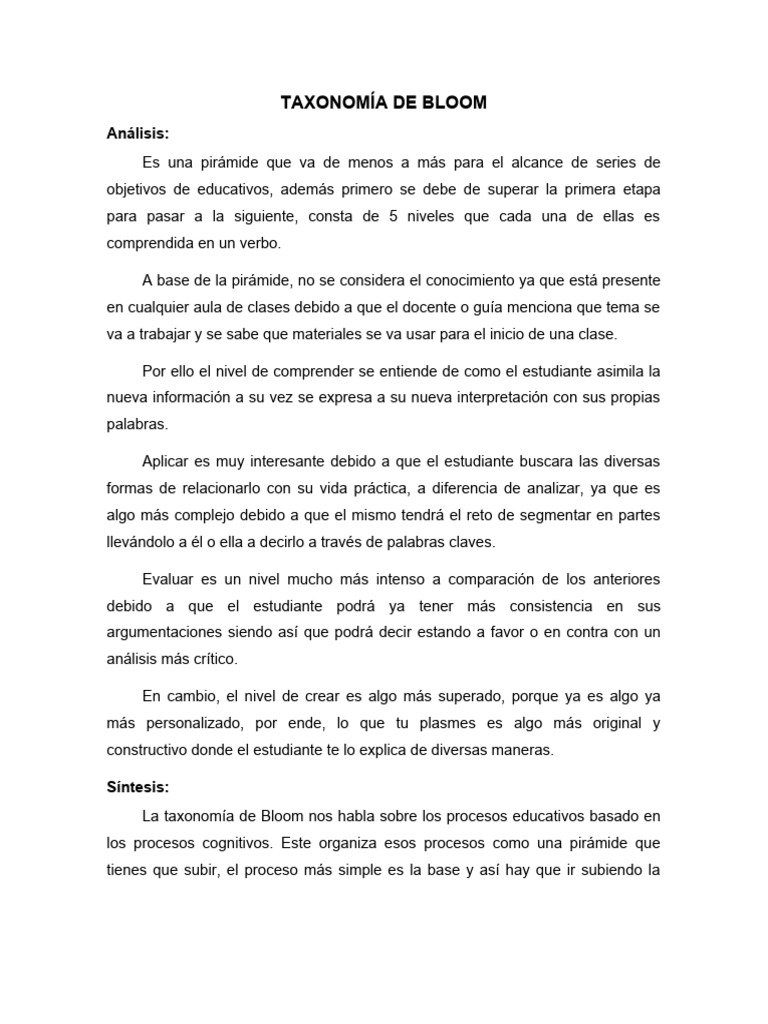 TAXONOMÍA DE BLOOM

Análisis:

Es una pirámide que va de menos a más para el alcance de series de objetivos de educativos, además primero se debe de superar la primera etapa para pasar a la siguiente, consta de 5 niveles que cada una de ellas es comprendida en un verbo.

A base de la pirámide, no se considera el conocimiento ya que está presente en cualquier aula de clases debido a que el docente o guía menciona que tema se va a trabajar y se sabe que materiales se va usar para el inicio de una clase.

Por ello el nivel de comprender se entiende de como el estudiante asimila la nueva información a su vez se expresa a su nueva interpretación con sus propias palabras.

Aplicar es muy interesante debido a que el estudiante buscara las diversas formas de relacionarlo con su vida práctica, a diferencia de analizar, ya que es algo más complejo debido a que el mismo tendrá el reto de segmentar en partes llevándolo a él o ella a decirlo a través de palabras claves.

Evaluar es un nivel mucho más intenso a comparación de los anteriores debido a que el estudiante podrá ya tener más consistencia en sus argumentaciones siendo así que podrá decir estando a favor o en contra con un análisis más crítico.

En cambio, el nivel de crear es algo más superado, porque ya es algo ya más personalizado, por ende, lo que tu plasmes es algo más original y constructivo donde el estudiante te lo explica de diversas maneras.

Síntesis:

La taxonomía de Bloom nos habla sobre los procesos educativos basado en los procesos cognitivos. Este organiza esos procesos como una pirámide que tienes que subir, el proceso más simple es la base y así hay que ir subiendo la